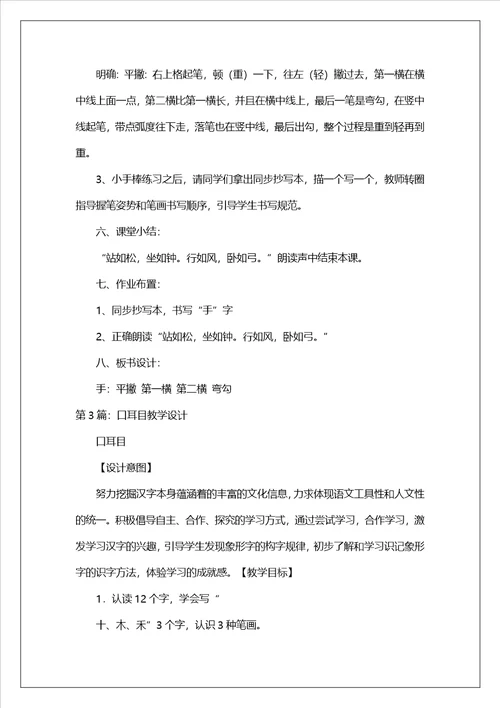 明确：平撇：右上格起笔，顿（重）一下，往左（轻）撇过去，第一横在横中线上面一点，第二横比第一横长，并且在横中线上，最后一笔是弯勾，在竖中线起笔，带点弧度往下走，落笔也在竖中线，最后出勾，整个过程是重到轻再到重。

3、小手棒练习之后，请同学们拿出同步抄写本，描一个写一个，教师转圈指导握笔姿势和笔画书写顺序，引导学生书写规范。

六、课堂小结：

“站如松，坐如钟。行如风，卧如弓。”朗读声中结束本课。

七、作业布置：

1、同步抄写本，书写“手”字

2、正确朗读“站如松，坐如钟。行如风，卧如弓。”

八、板书设计：

手：平撇 第一横 第二横 弯勾

第3篇：口耳目教学设计

口耳目

【设计意图】

努力挖掘汉字本身蕴涵着的丰富的文化信息，力求体现语文工具性和人文性的统一。积极倡导自主、合作、探究的学习方式，通过尝试学习，合作学习，激发学习汉字的兴趣，引导学生发现象形字的构字规律，初步了解和学习识记象形字的识字方法，体验学习的成就感。【教学目标】

1．认读12个字，学会写“

十、木、禾”3个字，认识3种笔画。